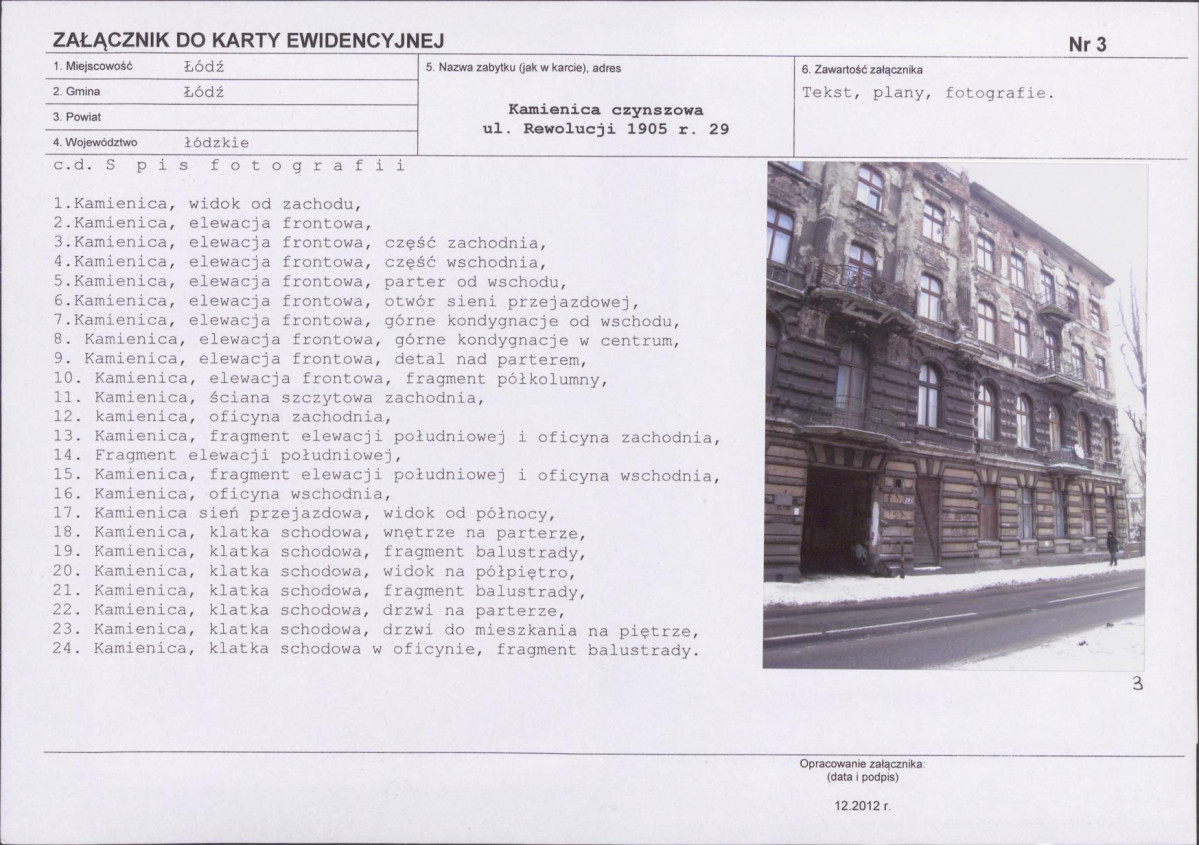 ZAŁĄCZNIK DO KARTY EWIDENCYJNEJ

Nr 3

1. Miejscowość Łódź

2. Gmina Łódź

3. Powiat

4. Województwo łódzkie

5. Nazwa zabytku (jak w karcie), adres

Kamienica czynszowa
ul. Rewolucji 1905 r. 29

6. Zawartość załącznika

Tekst, plany, fotografie.

c.d. S p i s f o t o g r a f i i

1.Kamienica, widok od zachodu,
2.Kamienica, elewacja frontowa,
3.Kamienica, elewacja frontowa, część zachodnia,
4.Kamienica, elewacja frontowa, część wschodnia,
5.Kamienica, elewacja frontowa, parter od wschodu,
6.Kamienica, elewacja frontowa, otwór sieni przejazdowej,
7.Kamienica, elewacja frontowa, górne kondygnacje od wschodu,
8. Kamienica, elewacja frontowa, górne kondygnacje w centrum,
9. Kamienica, elewacja frontowa, detal nad parterem,
10. Kamienica, elewacja frontowa, fragment półkolumny,
11. Kamienica, ściana szczytowa zachodnia,
12. kamienica, oficyna zachodnia,
13. Kamienica, fragment elewacji południowej i oficyna zachodnia,
14. Fragment elewacji południowej,
15. Kamienica, fragment elewacji południowej i oficyna wschodnia,
16. Kamienica, oficyna wschodnia,
17. Kamienica sień przejazdowa, widok od północy,
18. Kamienica, klatka schodowa, wnętrze na parterze,
19. Kamienica, klatka schodowa, fragment balustrady,
20. Kamienica, klatka schodowa, widok na półpiętro,
21. Kamienica, klatka schodowa, fragment balustrady,
22. Kamienica, klatka schodowa, drzwi na parterze,
23. Kamienica, klatka schodowa, drzwi do mieszkania na piętrze,
24. Kamienica, klatka schodowa w oficynie, fragment balustrady.

3

Opracowanie załącznika:
(data i podpis)

12.2012 r.